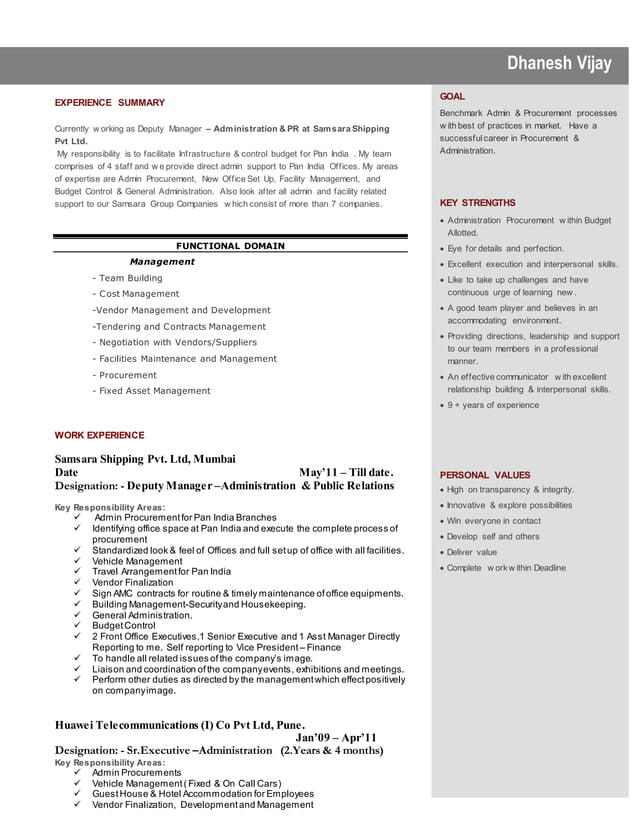 Dhanesh Vijay

EXPERIENCE SUMMARY

Currently working as Deputy Manager – Administration & PR at Samsara Shipping Pvt Ltd.

My responsibility is to facilitate Infrastructure & control budget for Pan India . My team comprises of 4 staff and we provide direct admin support to Pan India Offices. My areas of expertise are Admin Procurement, New Office Set Up, Facility Management, and Budget Control & General Administration. Also look after all admin and facility related support to our Samsara Group Companies which consist of more than 7 companies.

FUNCTIONAL DOMAIN

Management

- Team Building
- Cost Management
-Vendor Management and Development
-Tendering and Contracts Management
- Negotiation with Vendors/Suppliers
- Facilities Maintenance and Management
- Procurement
- Fixed Asset Management

WORK EXPERIENCE

Samsara Shipping Pvt. Ltd, Mumbai
Date May'11 – Till date.
Designation: - Deputy Manager –Administration & Public Relations

Key Responsibility Areas:
✓ Admin Procurement for Pan India Branches
✓ Identifying office space at Pan India and execute the complete process of procurement
✓ Standardized look & feel of Offices and full set up of office with all facilities.
✓ Vehicle Management
✓ Travel Arrangement for Pan India
✓ Vendor Finalization
✓ Sign AMC contracts for routine & timely maintenance of office equipments.
✓ Building Management-Security and Housekeeping.
✓ General Administration.
✓ Budget Control
✓ 2 Front Office Executives,1 Senior Executive and 1 Asst Manager Directly Reporting to me. Self reporting to Vice President – Finance
✓ To handle all related issues of the company's image.
✓ Liaison and coordination of the company events, exhibitions and meetings.
✓ Perform other duties as directed by the management which effect positively on company image.

Huawei Telecommunications (I) Co Pvt Ltd, Pune.
Jan'09 – Apr'11
Designation: - Sr.Executive –Administration (2.Years & 4 months)
Key Responsibility Areas:
✓ Admin Procurements
✓ Vehicle Management ( Fixed & On Call Cars)
✓ Guest House & Hotel Accommodation for Employees
✓ Vendor Finalization, Development and Management

GOAL

Benchmark Admin & Procurement processes with best of practices in market. Have a successful career in Procurement & Administration.

KEY STRENGTHS

• Administration Procurement within Budget Allotted.
• Eye for details and perfection.
• Excellent execution and interpersonal skills.
• Like to take up challenges and have continuous urge of learning new.
• A good team player and believes in an accommodating environment.
• Providing directions, leadership and support to our team members in a professional manner.
• An effective communicator with excellent relationship building & interpersonal skills.
• 9 + years of experience

PERSONAL VALUES

• High on transparency & integrity.
• Innovative & explore possibilities
• Win everyone in contact
• Develop self and others
• Deliver value
• Complete work within Deadline